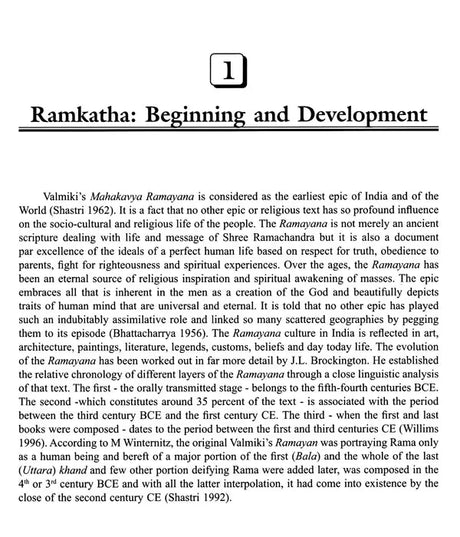 1

Ramkatha: Beginning and Development

Valmiki's Mahakavya Ramayana is considered as the earliest epic of India and of the World (Shastri 1962). It is a fact that no other epic or religious text has so profound influence on the socio-cultural and religious life of the people. The Ramayana is not merely an ancient scripture dealing with life and message of Shree Ramachandra but it is also a document par excellence of the ideals of a perfect human life based on respect for truth, obedience to parents, fight for righteousness and spiritual experiences. Over the ages, the Ramayana has been an eternal source of religious inspiration and spiritual awakening of masses. The epic embraces all that is inherent in the men as a creation of the God and beautifully depicts traits of human mind that are universal and eternal. It is told that no other epic has played such an indubitably assimilative role and linked so many scattered geographies by pegging them to its episode (Bhattacharrya 1956). The Ramayana culture in India is reflected in art, architecture, paintings, literature, legends, customs, beliefs and day today life. The evolution of the Ramayana has been worked out in far more detail by J.L. Brockington. He established the relative chronology of different layers of the Ramayana through a close linguistic analysis of that text. The first - the orally transmitted stage - belongs to the fifth-fourth centuries BCE. The second -which constitutes around 35 percent of the text - is associated with the period between the third century BCE and the first century CE. The third - when the first and last books were composed - dates to the period between the first and third centuries CE (Willims 1996). According to M Winternitz, the original Valmiki's Ramayan was portraying Rama only as a human being and bereft of a major portion of the first (Bala) and the whole of the last (Uttara) khand and few other portion deifying Rama were added later, was composed in the $4^{th}$ or $3^{rd}$ century BCE and with all the latter interpolation, it had come into existence by the close of the second century CE (Shastri 1992).